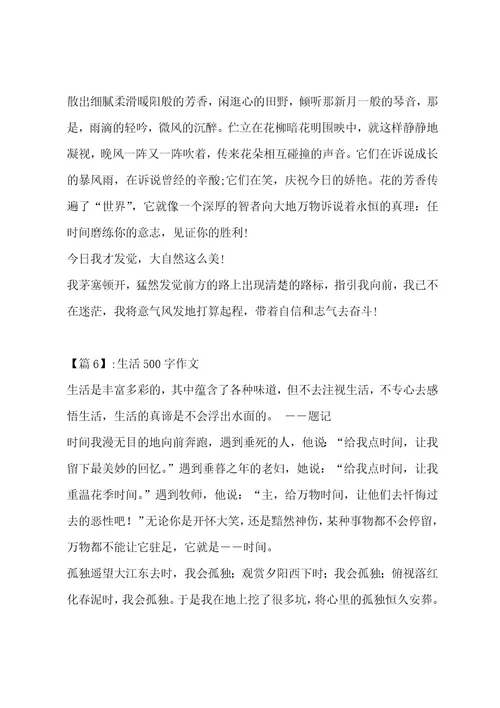 散出细腻柔滑暖阳般的芳香，闲逛心的田野，倾听那新月一般的琴音，那是，雨滴的轻吟，微风的沉醉。伫立在花柳暗花明围映中，就这样静静地凝视，晚风一阵又一阵吹着，传来花朵相互碰撞的声音。它们在诉说成长的暴风雨，在诉说曾经的辛酸;它们在笑，庆祝今日的娇艳。花的芳香传遍了“世界”，它就像一个深厚的智者向大地万物诉说着永恒的真理：任时间磨练你的意志，见证你的胜利!

今日我才发觉，大自然这么美!

我茅塞顿开，猛然发觉前方的路上出现清楚的路标，指引我向前，我已不在迷茫，我将意气风发地打算起程，带着自信和志气去奋斗!

【篇6】:生活500字作文

生活是丰富多彩的，其中蕴含了各种味道，但不去注视生活，不专心去感悟生活，生活的真谛是不会浮出水面的。 ——题记

时间我漫无目的地向前奔跑，遇到垂死的人，他说 “给我点时间，让我留下最美妙的回忆。”遇到垂暮之年的老妇，她说：“给我点时间，让我重温花季时间。”遇到牧师，他说：“主，给万物时间，让他们去忏悔过去的恶性吧！”无论你是开怀大笑，还是黯然神伤，某种事物都不会停留，万物都不能让它驻足，它就是——时间。

孤独遥望大江东去时，我会孤独；观赏夕阳西下时；我会孤独；俯视落红化春泥时，我会孤独。于是我在地上挖了很多坑，将心里的孤独恒久安葬。